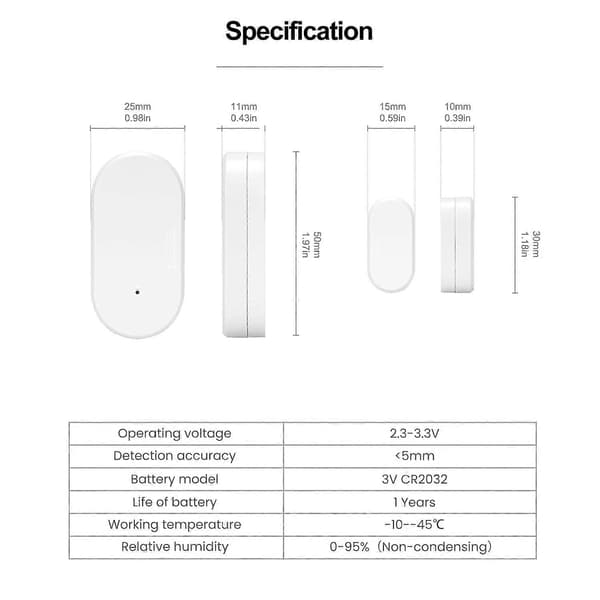 Specification

25mm
0.98in

11mm
0.43in

50mm
1.97in

15mm
0.59in

10mm
0.39in

30mm
1.18in

| Operating voltage | 2.3-3.3V |
|---|---|
| Detection accuracy | <5mm |
| Battery model | 3V CR2032 |
| Life of battery | 1 Years |
| Working temperature | -10--45℃ |
| Relative humidity | 0-95%（Non-condensing） |